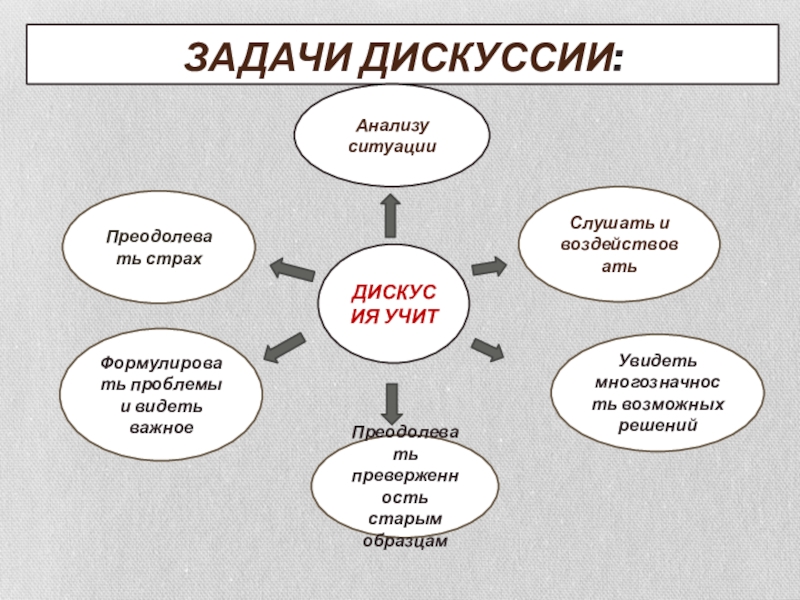 ЗАДАЧИ ДИСКУССИИ:

Анализу ситуации

Преодолевать страх

Слушать и воздействовать

ДИСКУСИЯ УЧИТ

Формулировать проблемы и видеть важное

Увидеть многозначность возможных решений

Преодолевать преверженность старым образцам